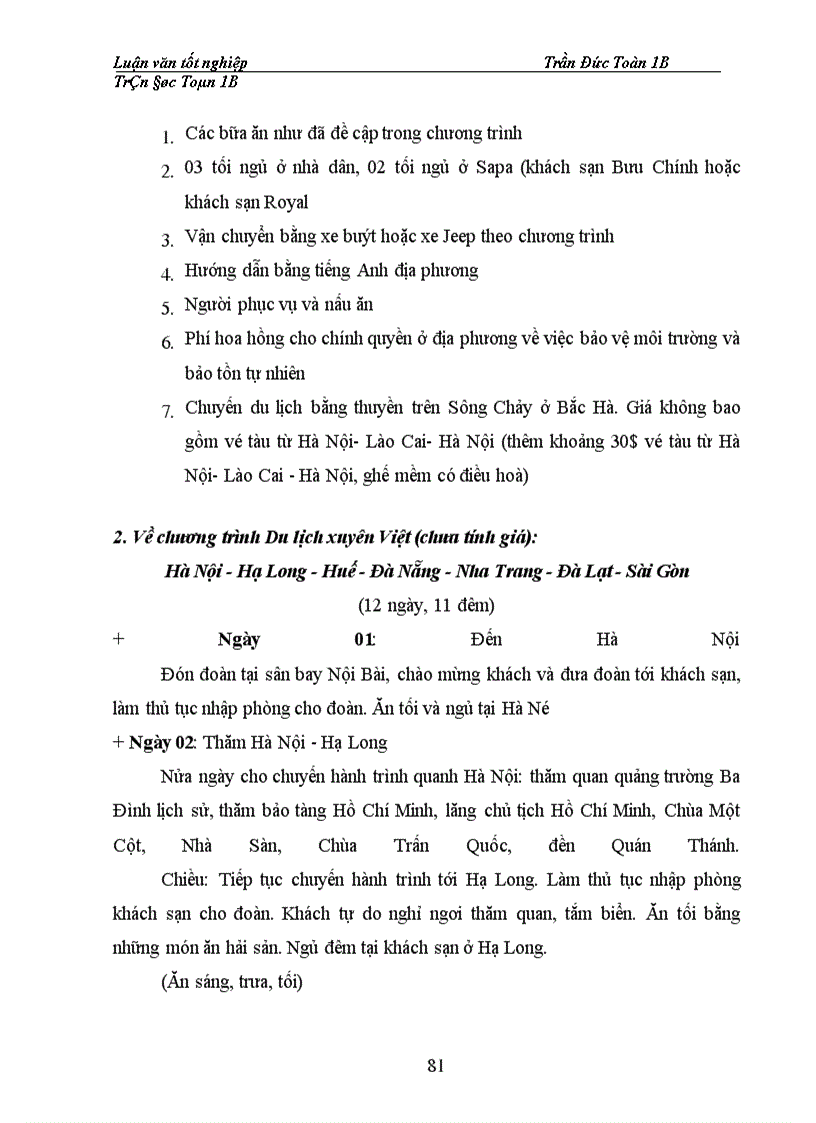 Luận văn tốt nghiệp Trần Đức Toàn 1B
TrÇn §øc Toµn 1B

1. Các bữa ăn như đã đề cập trong chương trình
2. 03 tối ngủ ở nhà dân, 02 tối ngủ ở Sapa (khách sạn Bưu Chính hoặc khách sạn Royal
3. Vận chuyển bằng xe buýt hoặc xe Jeep theo chương trình
4. Hướng dẫn bằng tiếng Anh địa phương
5. Người phục vụ và nấu ăn
6. Phí hoa hồng cho chính quyền ở địa phương về việc bảo vệ môi trường và bảo tồn tự nhiên
7. Chuyến du lịch bằng thuyền trên Sông Chảy ở Bắc Hà. Giá không bao gồm vé tàu từ Hà Nội- Lào Cai- Hà Nội (thêm khoảng 30$ vé tàu từ Hà Nội- Lào Cai - Hà Nội, ghế mềm có điều hoà)

2. Về chương trình Du lịch xuyên Việt (chưa tính giá):
Hà Nội - Hạ Long - Huế - Đà Nẵng - Nha Trang - Đà Lạt - Sài Gòn
(12 ngày, 11 đêm)

+ Ngày 01: Đến Hà Nội
Đón đoàn tại sân bay Nội Bài, chào mừng khách và đưa đoàn tới khách sạn, làm thủ tục nhập phòng cho đoàn. Ăn tối và ngủ tại Hà Né

+ Ngày 02: Thăm Hà Nội - Hạ Long
Nửa ngày cho chuyến hành trình quanh Hà Nội: thăm quan quảng trường Ba Đình lịch sử, thăm bảo tàng Hồ Chí Minh, lăng chủ tịch Hồ Chí Minh, Chùa Một Cột, Nhà Sàn, Chùa Trấn Quốc, đền Quán Thánh.
Chiều: Tiếp tục chuyến hành trình tới Hạ Long. Làm thủ tục nhập phòng khách sạn cho đoàn. Khách tự do nghỉ ngơi thăm quan, tắm biển. Ăn tối bằng những món ăn hải sản. Ngủ đêm tại khách sạn ở Hạ Long.
(Ăn sáng, trưa, tối)

81